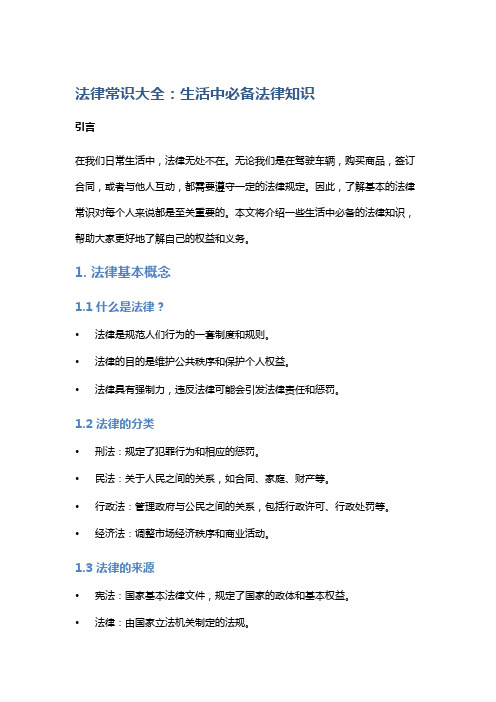 法律常识大全：生活中必备法律知识

引言

在我们日常生活中，法律无处不在。无论我们是在驾驶车辆，购买商品，签订合同，或者与他人互动，都需要遵守一定的法律规定。因此，了解基本的法律常识对每个人来说都是至关重要的。本文将介绍一些生活中必备的法律知识，帮助大家更好地了解自己的权益和义务。

1. 法律基本概念

1.1 什么是法律？

• 法律是规范人们行为的一套制度和规则。
• 法律的目的是维护公共秩序和保护个人权益。
• 法律具有强制力，违反法律可能会引发法律责任和惩罚。

1.2 法律的分类

• 刑法：规定了犯罪行为和相应的惩罚。
• 民法：关于人民之间的关系，如合同、家庭、财产等。
• 行政法：管理政府与公民之间的关系，包括行政许可、行政处罚等。
• 经济法：调整市场经济秩序和商业活动。

1.3 法律的来源

• 宪法：国家基本法律文件，规定了国家的政体和基本权益。
• 法律：由国家立法机关制定的法规。